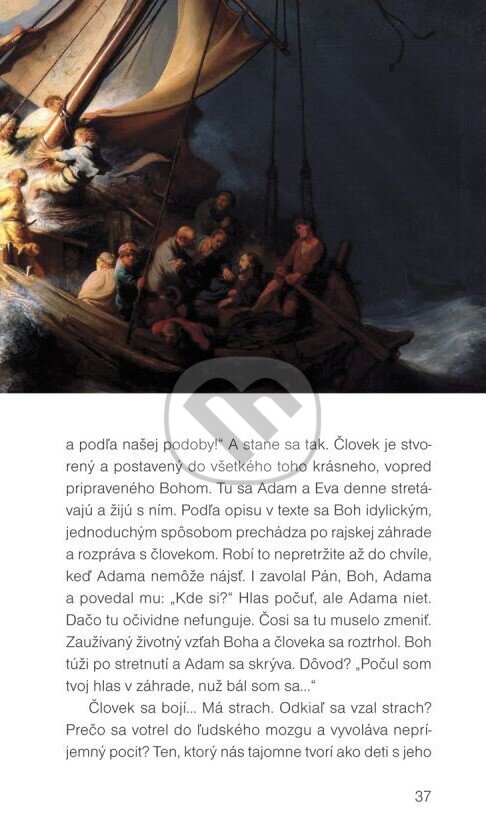 a podľa našej podoby!" A stane sa tak. Človek je stvorený a postavený do všetkého toho krásneho, vopred pripraveného Bohom. Tu sa Adam a Eva denne stretávajú a žijú s ním. Podľa opisu v texte sa Boh idylickým, jednoduchým spôsobom prechádza po rajskej záhrade a rozpráva s človekom. Robí to nepretržite až do chvíle, keď Adama nemôže nájsť. I zavolal Pán, Boh, Adama a povedal mu: „Kde si?" Hlas počuť, ale Adama niet. Dačo tu očividne nefunguje. Čosi sa tu muselo zmeniť. Zaužívaný životný vzťah Boha a človeka sa roztrhol. Boh túži po stretnutí a Adam sa skrýva. Dôvod? „Počul som tvoj hlas v záhrade, nuž bál som sa..."

Človek sa bojí... Má strach. Odkiaľ sa vzal strach? Prečo sa votrel do ľudského mozgu a vyvoláva nepríjemný pocit? Ten, ktorý nás tajomne tvorí ako deti s jeho

37